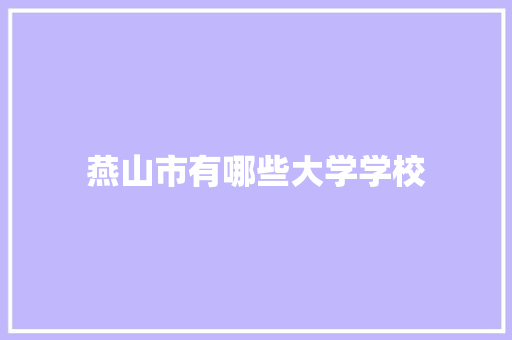 燕山市有哪些大学学校